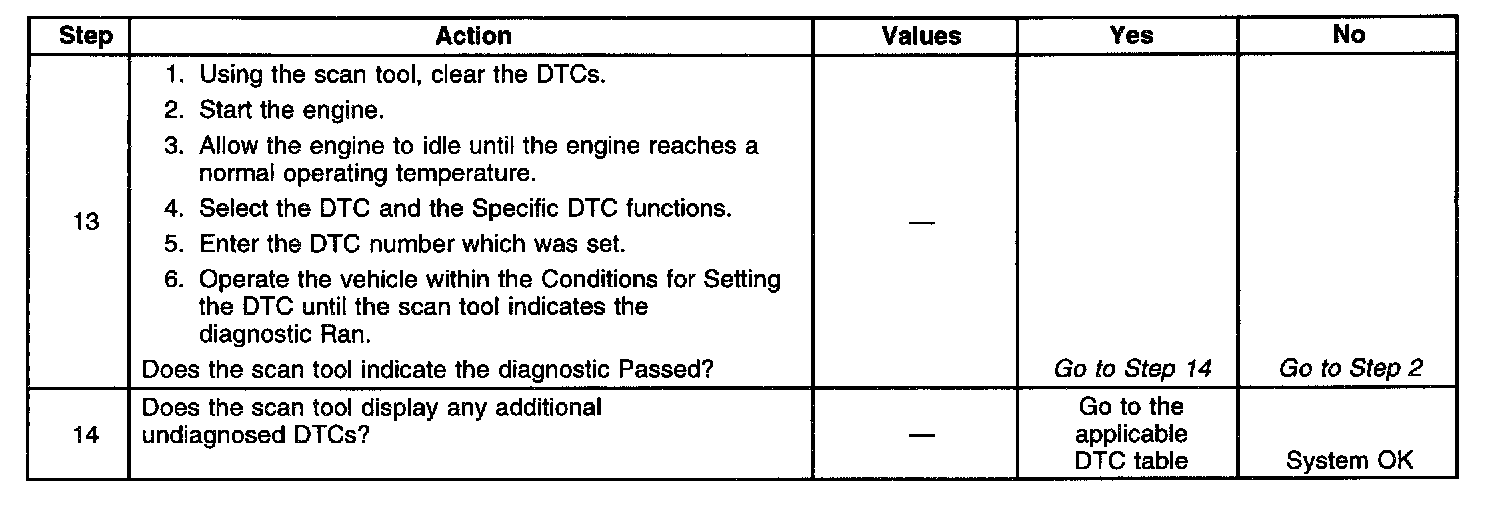 | Step | Action | Values | Yes | No |
|---|---|---|---|---|
| 13 | 1. Using the scan tool, clear the DTCs. 2. Start the engine. 3. Allow the engine to idle until the engine reaches a normal operating temperature. 4. Select the DTC and the Specific DTC functions. 5. Enter the DTC number which was set. 6. Operate the vehicle within the Conditions for Setting the DTC until the scan tool indicates the diagnostic Ran. Does the scan tool indicate the diagnostic Passed? | — | Go to Step 14 | Go to Step 2 |
| 14 | Does the scan tool display any additional undiagnosed DTCs? | — | Go to the applicable DTC table | System OK |